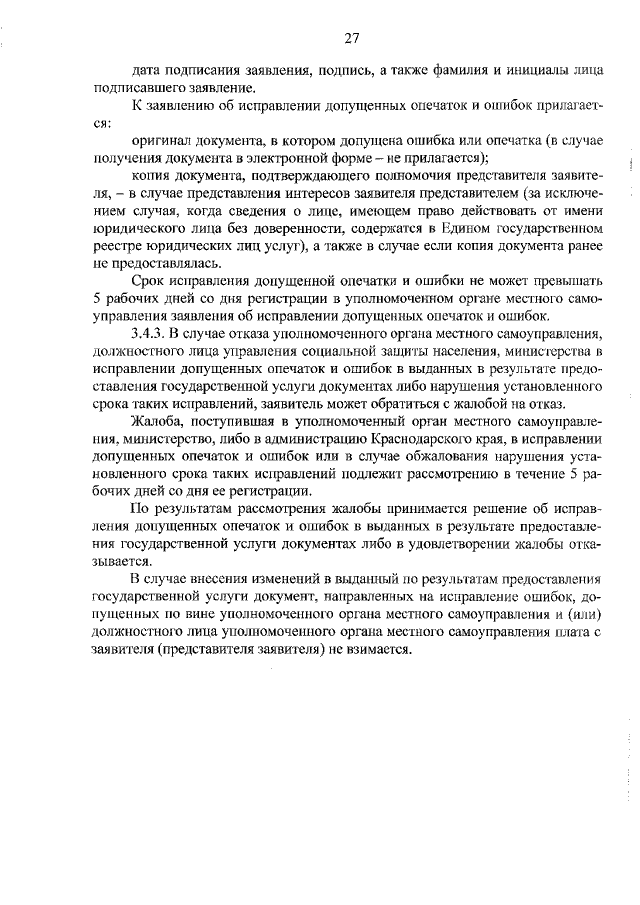 27

дата подписания заявления, подпись, а также фамилия и инициалы лица подписавшего заявление.

К заявлению об исправлении допущенных опечаток и ошибок прилагается:

оригинал документа, в котором допущена ошибка или опечатка (в случае получения документа в электронной форме – не прилагается);

копия документа, подтверждающего полномочия представителя заявителя, – в случае представления интересов заявителя представителем (за исключением случая, когда сведения о лице, имеющем право действовать от имени юридического лица без доверенности, содержатся в Едином государственном реестре юридических лиц услуг), а также в случае если копия документа ранее не предоставлялась.

Срок исправления допущенной опечатки и ошибки не может превышать 5 рабочих дней со дня регистрации в уполномоченном органе местного самоуправления заявления об исправлении допущенных опечаток и ошибок.

3.4.3. В случае отказа уполномоченного органа местного самоуправления, должностного лица управления социальной защиты населения, министерства в исправлении допущенных опечаток и ошибок в выданных в результате предоставления государственной услуги документах либо нарушения установленного срока таких исправлений, заявитель может обратиться с жалобой на отказ.

Жалоба, поступившая в уполномоченный орган местного самоуправления, министерство, либо в администрацию Краснодарского края, в исправлении допущенных опечаток и ошибок или в случае обжалования нарушения установленного срока таких исправлений подлежит рассмотрению в течение 5 рабочих дней со дня ее регистрации.

По результатам рассмотрения жалобы принимается решение об исправления допущенных опечаток и ошибок в выданных в результате предоставления государственной услуги документах либо в удовлетворении жалобы отказывается.

В случае внесения изменений в выданный по результатам предоставления государственной услуги документ, направленных на исправление ошибок, допущенных по вине уполномоченного органа местного самоуправления и (или) должностного лица уполномоченного органа местного самоуправления плата с заявителя (представителя заявителя) не взимается.